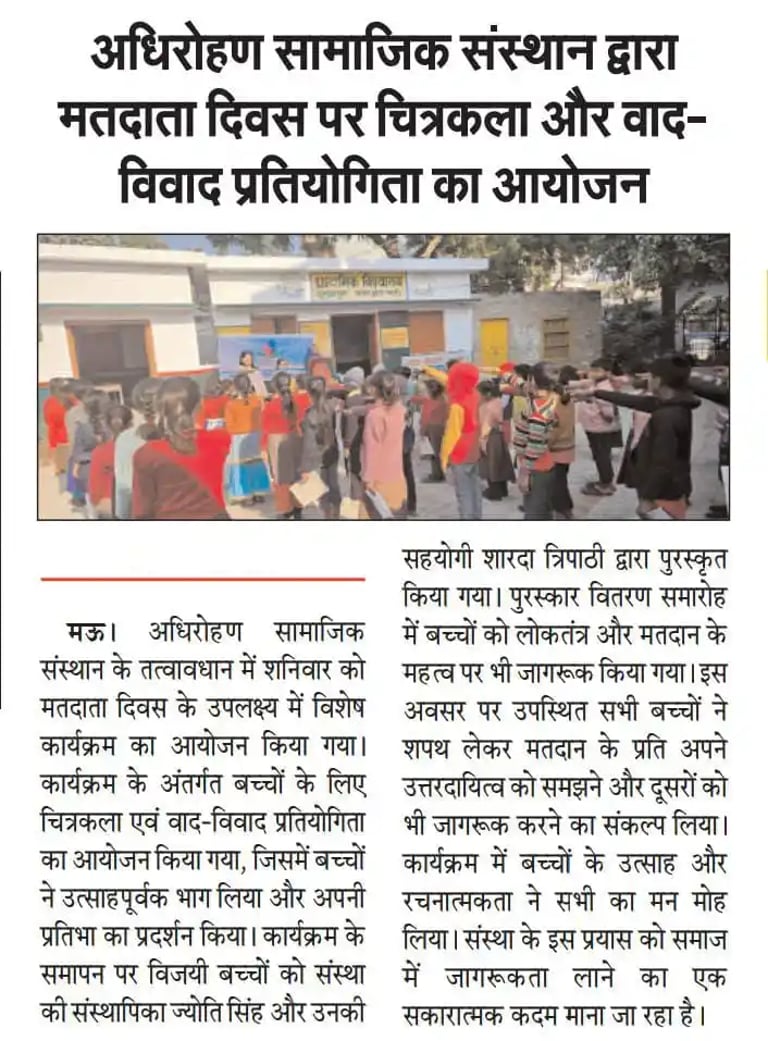 अधिरोहण सामाजिक संस्थान द्वारा मतदाता दिवस पर चित्रकला और वाद-विवाद प्रतियोगिता का आयोजन

प्राथमिक विद्यालय

मऊ। अधिरोहण सामाजिक संस्थान के तत्वावधान में शनिवार को मतदाता दिवस के उपलक्ष्य में विशेष कार्यक्रम का आयोजन किया गया। कार्यक्रम के अंतर्गत बच्चों के लिए चित्रकला एवं वाद-विवाद प्रतियोगिता का आयोजन किया गया, जिसमें बच्चों ने उत्साहपूर्वक भाग लिया और अपनी प्रतिभा का प्रदर्शन किया। कार्यक्रम के समापन पर विजयी बच्चों को संस्था की संस्थापिका ज्योति सिंह और उनकी सहयोगी शारदा त्रिपाठी द्वारा पुरस्कृत किया गया। पुरस्कार वितरण समारोह में बच्चों को लोकतंत्र और मतदान के महत्व पर भी जागरूक किया गया। इस अवसर पर उपस्थित सभी बच्चों ने शपथ लेकर मतदान के प्रति अपने उत्तरदायित्व को समझने और दूसरों को भी जागरूक करने का संकल्प लिया। कार्यक्रम में बच्चों के उत्साह और रचनात्मकता ने सभी का मन मोह लिया। संस्था के इस प्रयास को समाज में जागरूकता लाने का एक सकारात्मक कदम माना जा रहा है।